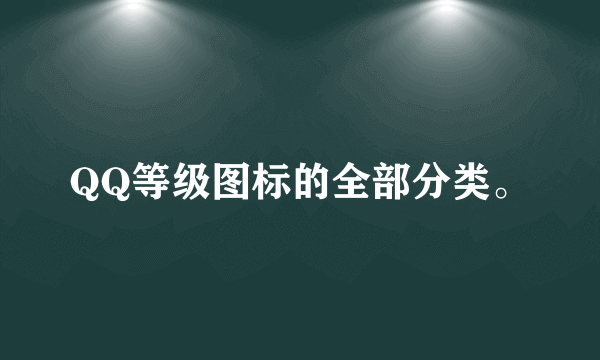 QQ等级图标的全部分类。